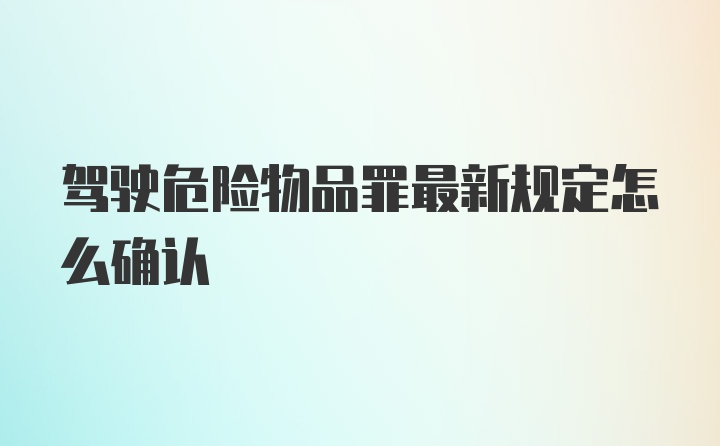 驾驶危险物品罪最新规定怎么确认